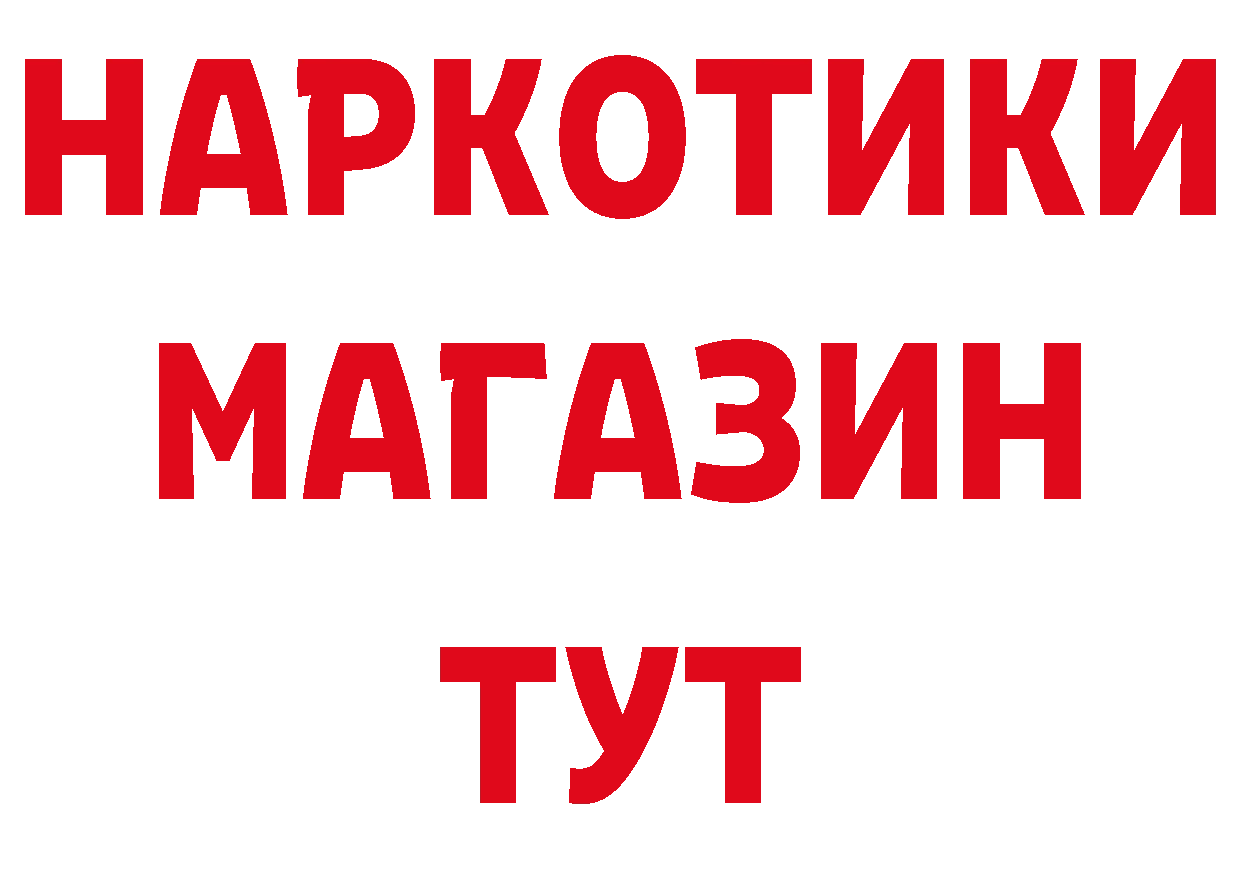 НАРКОТИКИ
МАГАЗИН
ТУТ